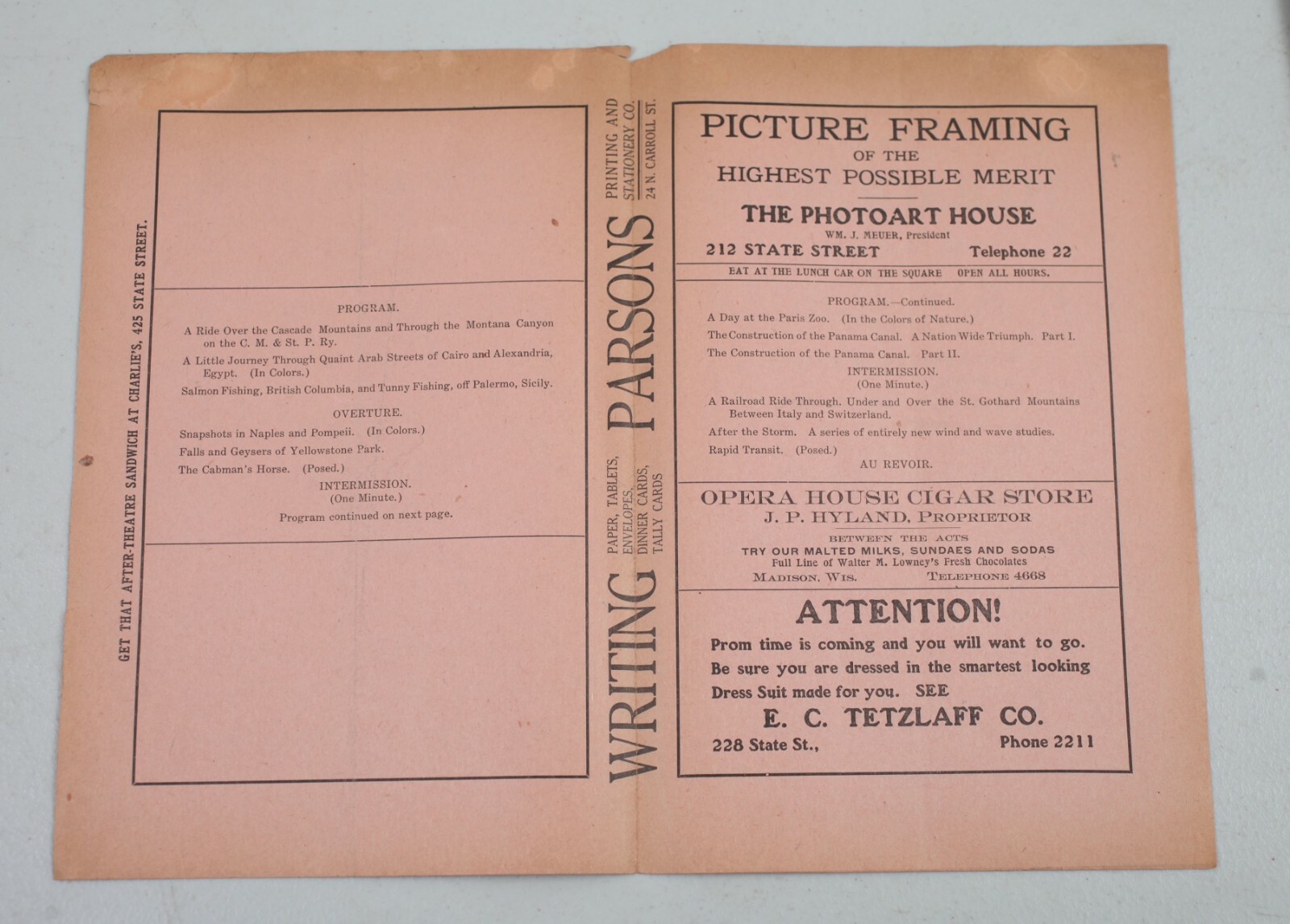 GET THAT AFTER-THEATRE SANDWICH AT CHARLIE'S, 425 STATE STREET.

PROGRAM.

A Ride Over the Cascade Mountains and Through the Montana Canyon on the C. M. & St. P. Ry.

A Little Journey Through Quaint Arab Streets of Cairo and Alexandria, Egypt. (In Colors.)

Salmon Fishing, British Columbia, and Tunny Fishing, off Palermo, Sicily.

OVERTURE.

Snapshots in Naples and Pompeii. (In Colors.)

Falls and Geysers of Yellowstone Park.

The Cabman's Horse. (Posed.)

INTERMISSION.
(One Minute.)

Program continued on next page.

WRITING PAPER, TABLETS, ENVELOPES, DINNER CARDS, TALLY CARDS PARSONS PRINTING AND STATIONERY CO. 24 N. CARROLL ST.

PICTURE FRAMING
OF THE
HIGHEST POSSIBLE MERIT

THE PHOTOART HOUSE
WM. J. MEUER, President
212 STATE STREET Telephone 22

EAT AT THE LUNCH CAR ON THE SQUARE OPEN ALL HOURS.

PROGRAM.—Continued.

A Day at the Paris Zoo. (In the Colors of Nature.)

The Construction of the Panama Canal. A Nation Wide Triumph. Part I.

The Construction of the Panama Canal. Part II.

INTERMISSION.
(One Minute.)

A Railroad Ride Through, Under and Over the St. Gothard Mountains Between Italy and Switzerland.

After the Storm. A series of entirely new wind and wave studies.

Rapid Transit. (Posed.)

AU REVOIR.

OPERA HOUSE CIGAR STORE
J. P. HYLAND, PROPRIETOR
BETWEEN THE ACTS
TRY OUR MALTED MILKS, SUNDAES AND SODAS
Full Line of Walter M. Lowney's Fresh Chocolates
MADISON, WIS. TELEPHONE 4668

ATTENTION!
Prom time is coming and you will want to go. Be sure you are dressed in the smartest looking Dress Suit made for you. SEE
E. C. TETZLAFF CO.
228 State St., Phone 2211